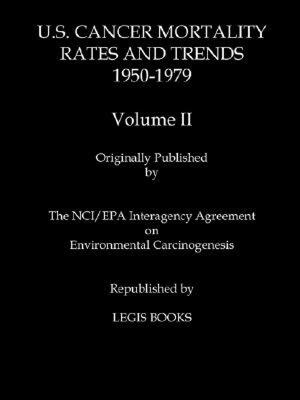 U.S. CANCER MORTALITY RATES AND TRENDS 1950-1979

Volume II

Originally Published by

The NCI/EPA Interagency Agreement on Environmental Carcinogenesis

Republished by

LEGIS BOOKS